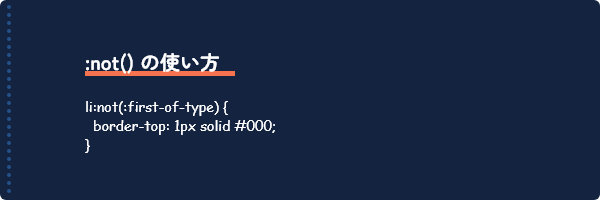 :not() の使い方

li:not(:first-of-type) {
border-top: 1px solid #000;
}